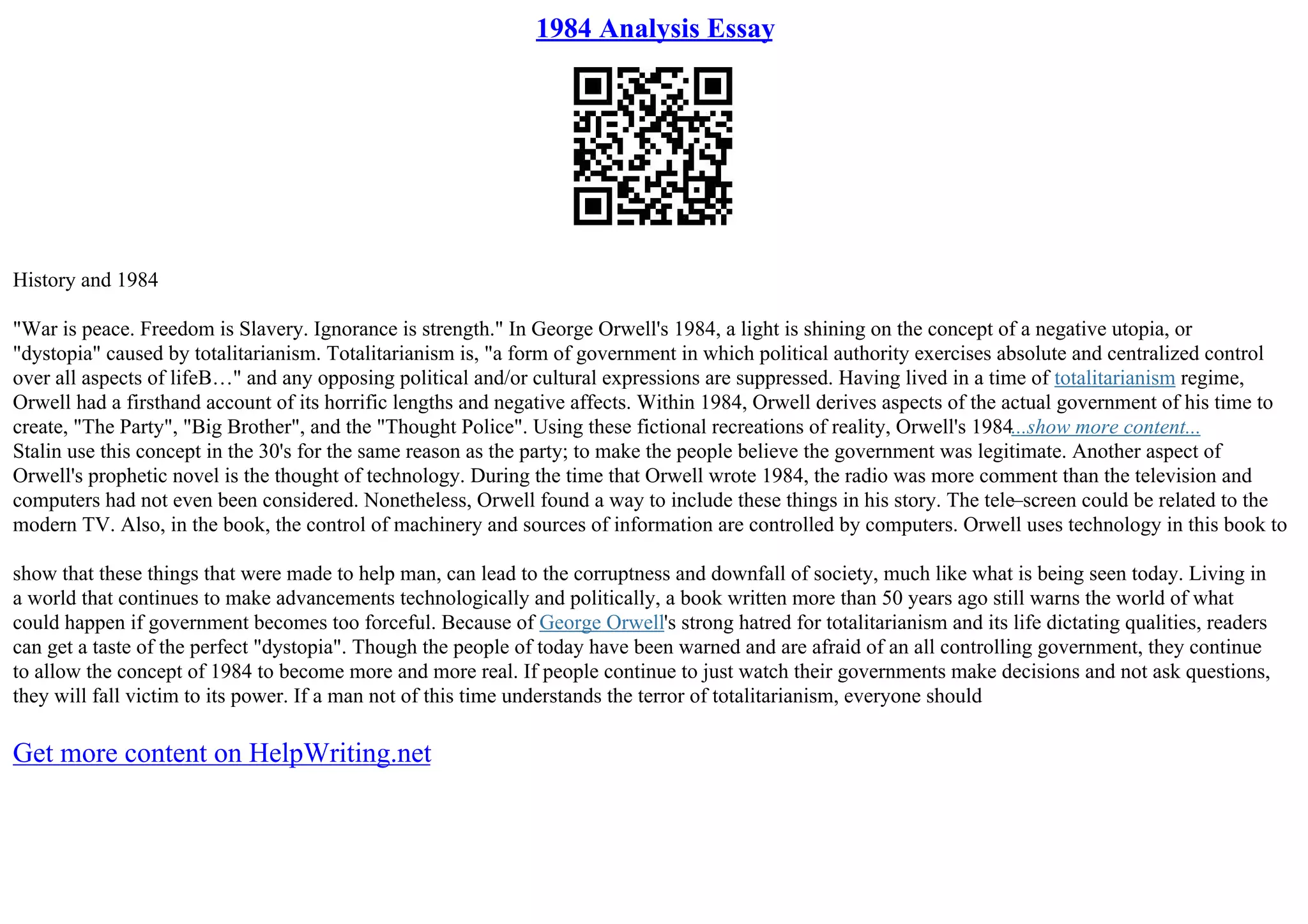 1984 Analysis Essay

History and 1984

"War is peace. Freedom is Slavery. Ignorance is strength." In George Orwell's 1984, a light is shining on the concept of a negative utopia, or "dystopia" caused by totalitarianism. Totalitarianism is, "a form of government in which political authority exercises absolute and centralized control over all aspects of lifeB…" and any opposing political and/or cultural expressions are suppressed. Having lived in a time of totalitarianism regime, Orwell had a firsthand account of its horrific lengths and negative affects. Within 1984, Orwell derives aspects of the actual government of his time to create, "The Party", "Big Brother", and the "Thought Police". Using these fictional recreations of reality, Orwell's 1984...show more content...
Stalin use this concept in the 30's for the same reason as the party; to make the people believe the government was legitimate. Another aspect of Orwell's prophetic novel is the thought of technology. During the time that Orwell wrote 1984, the radio was more comment than the television and computers had not even been considered. Nonetheless, Orwell found a way to include these things in his story. The tele–screen could be related to the modern TV. Also, in the book, the control of machinery and sources of information are controlled by computers. Orwell uses technology in this book to

show that these things that were made to help man, can lead to the corruptness and downfall of society, much like what is being seen today. Living in a world that continues to make advancements technologically and politically, a book written more than 50 years ago still warns the world of what could happen if government becomes too forceful. Because of George Orwell's strong hatred for totalitarianism and its life dictating qualities, readers can get a taste of the perfect "dystopia". Though the people of today have been warned and are afraid of an all controlling government, they continue to allow the concept of 1984 to become more and more real. If people continue to just watch their governments make decisions and not ask questions, they will fall victim to its power. If a man not of this time understands the terror of totalitarianism, everyone should

Get more content on HelpWriting.net